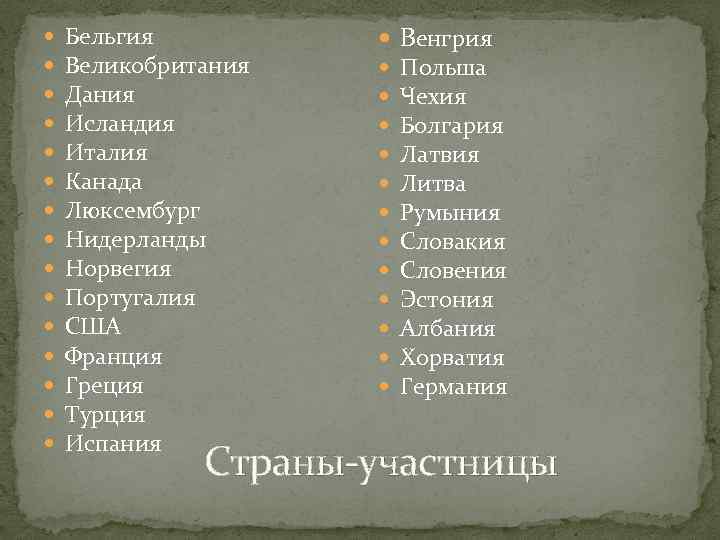 - Бельгия
- Великобритания
- Дания
- Исландия
- Италия
- Канада
- Люксембург
- Нидерланды
- Норвегия
- Португалия
- США
- Франция
- Греция
- Турция
- Испания

- Венгрия
- Польша
- Чехия
- Болгария
- Латвия
- Литва
- Румыния
- Словакия
- Словения
- Эстония
- Албания
- Хорватия
- Германия

Страны-участницы